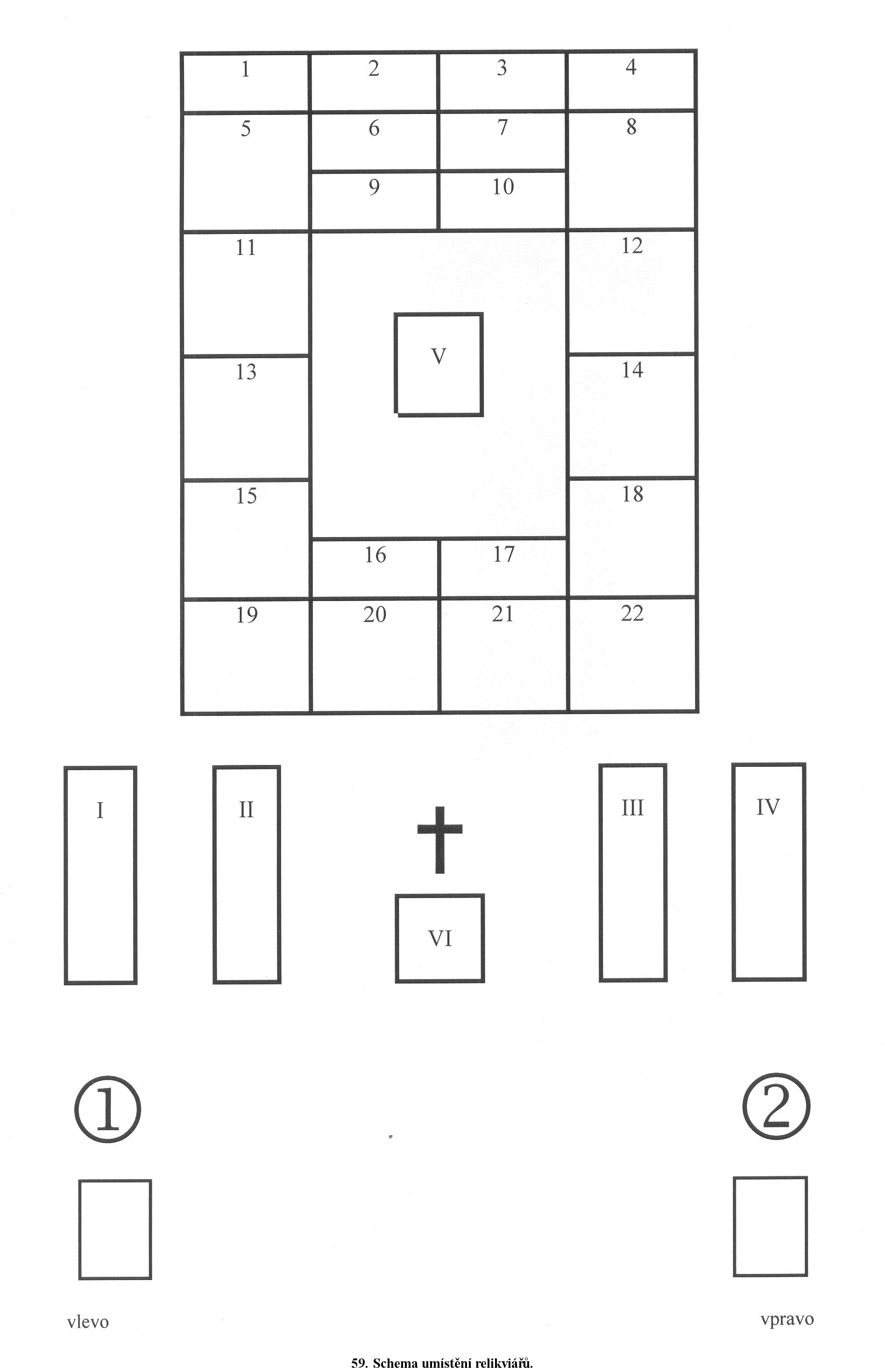 1 2 3 4
5 6 7 8
9 10
11 12
V
13 14
15 18
16 17
19 20 21 22

I II III IV
VI

①
②

vlevo
vpravo

59. Schema umístění relikviářů.